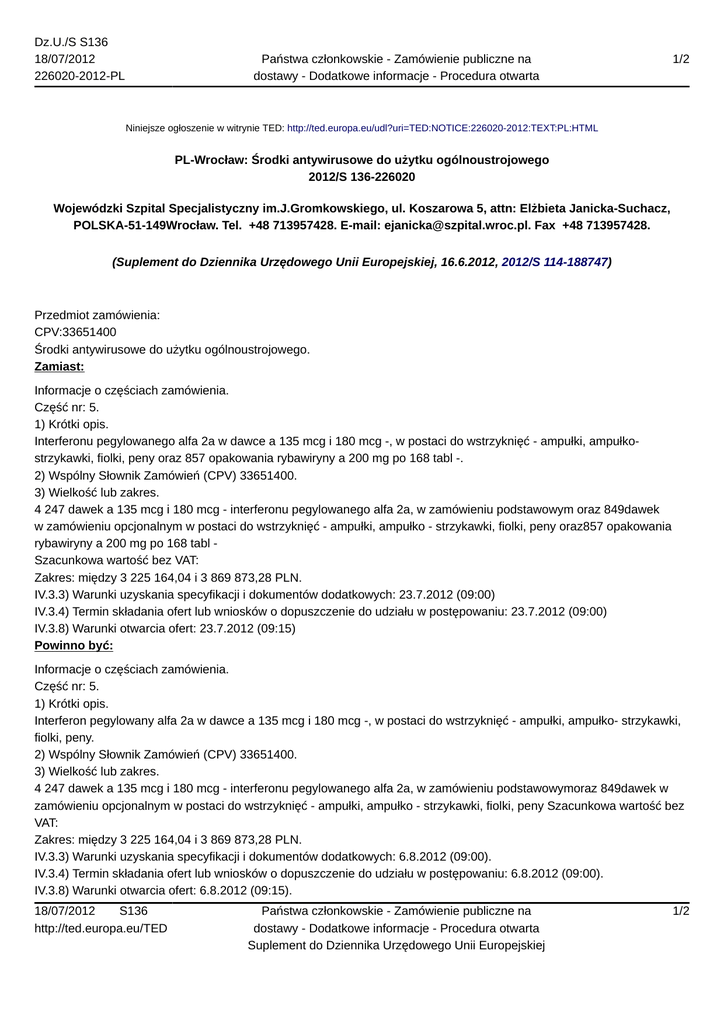 Dz.U./S S136
18/07/2012
226020-2012-PL

Państwa członkowskie - Zamówienie publiczne na dostawy - Dodatkowe informacje - Procedura otwarta

1/2

Niniejsze ogłoszenie w witrynie TED: http://ted.europa.eu/udl?uri=TED:NOTICE:226020-2012:TEXT:PL:HTML

PL-Wrocław: Środki antywirusowe do użytku ogólnoustrojowego
2012/S 136-226020

Wojewódzki Szpital Specjalistyczny im.J.Gromkowskiego, ul. Koszarowa 5, attn: Elżbieta Janicka-Suchacz, POLSKA-51-149Wrocław. Tel. +48 713957428. E-mail: ejanicka@szpital.wroc.pl. Fax +48 713957428.

(Suplement do Dziennika Urzędowego Unii Europejskiej, 16.6.2012, 2012/S 114-188747)

Przedmiot zamówienia:
CPV:33651400
Środki antywirusowe do użytku ogólnoustrojowego.
Zamiast:
Informacje o częściach zamówienia.
Część nr: 5.
1) Krótki opis.
Interferonu pegylowanego alfa 2a w dawce a 135 mcg i 180 mcg -, w postaci do wstrzyknięć - ampułki, ampułko-strzykawki, fiolki, peny oraz 857 opakowania rybawiryny a 200 mg po 168 tabl -.
2) Wspólny Słownik Zamówień (CPV) 33651400.
3) Wielkość lub zakres.
4 247 dawek a 135 mcg i 180 mcg - interferonu pegylowanego alfa 2a, w zamówieniu podstawowym oraz 849dawek w zamówieniu opcjonalnym w postaci do wstrzyknięć - ampułki, ampułko - strzykawki, fiolki, peny oraz857 opakowania rybawiryny a 200 mg po 168 tabl -
Szacunkowa wartość bez VAT:
Zakres: między 3 225 164,04 i 3 869 873,28 PLN.
IV.3.3) Warunki uzyskania specyfikacji i dokumentów dodatkowych: 23.7.2012 (09:00)
IV.3.4) Termin składania ofert lub wniosków o dopuszczenie do udziału w postępowaniu: 23.7.2012 (09:00)
IV.3.8) Warunki otwarcia ofert: 23.7.2012 (09:15)
Powinno być:
Informacje o częściach zamówienia.
Część nr: 5.
1) Krótki opis.
Interferon pegylowany alfa 2a w dawce a 135 mcg i 180 mcg -, w postaci do wstrzyknięć - ampułki, ampułko- strzykawki, fiolki, peny.
2) Wspólny Słownik Zamówień (CPV) 33651400.
3) Wielkość lub zakres.
4 247 dawek a 135 mcg i 180 mcg - interferonu pegylowanego alfa 2a, w zamówieniu podstawowymoraz 849dawek w zamówieniu opcjonalnym w postaci do wstrzyknięć - ampułki, ampułko - strzykawki, fiolki, peny Szacunkowa wartość bez VAT:
Zakres: między 3 225 164,04 i 3 869 873,28 PLN.
IV.3.3) Warunki uzyskania specyfikacji i dokumentów dodatkowych: 6.8.2012 (09:00).
IV.3.4) Termin składania ofert lub wniosków o dopuszczenie do udziału w postępowaniu: 6.8.2012 (09:00).
IV.3.8) Warunki otwarcia ofert: 6.8.2012 (09:15).

18/07/2012 S136
http://ted.europa.eu/TED

Państwa członkowskie - Zamówienie publiczne na dostawy - Dodatkowe informacje - Procedura otwarta
Suplement do Dziennika Urzędowego Unii Europejskiej

1/2